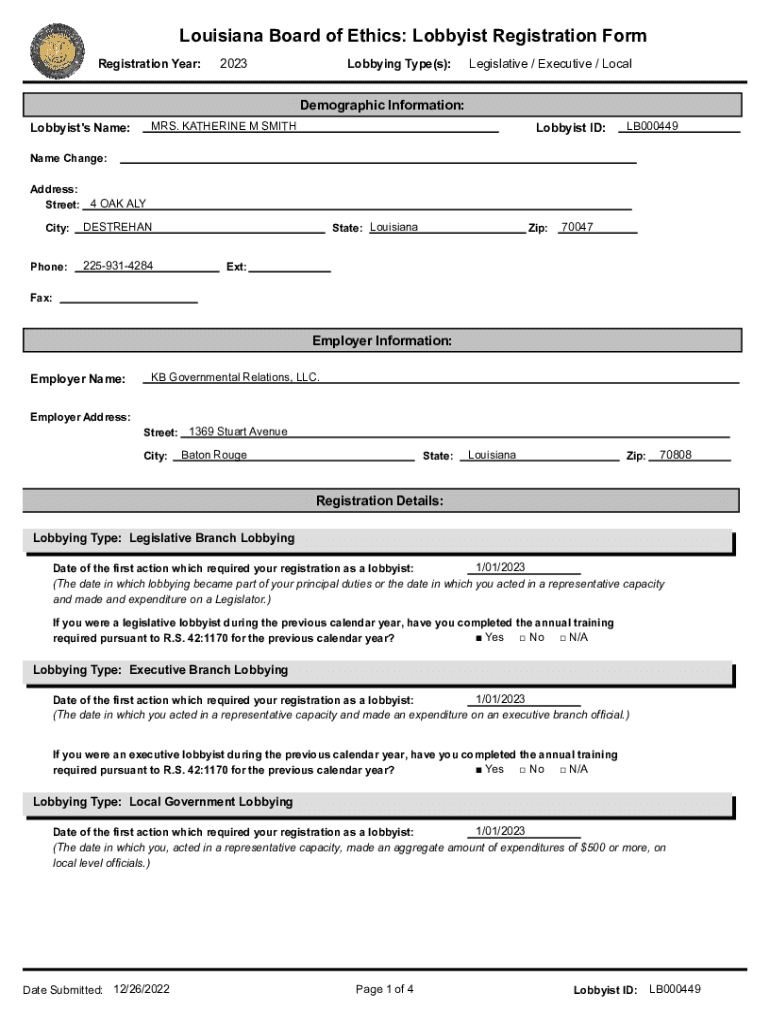 Louisiana Board of Ethics: Lobbyist Registration Form

Registration Year: 2023

Lobbying Type(s): Legislative / Executive / Local

Demographic Information:

Lobbyist's Name: MRS. KATHERINE M SMITH

Lobbyist ID: LB000449

Name Change:

Address:
Street: 4 OAK ALY
City: DESTREHAN
State: Louisiana
Zip: 70047

Phone: 225-931-4284
Ext:

Fax:

Employer Information:

Employer Name: KB Governmental Relations, LLC.

Employer Address:
Street: 1369 Stuart Avenue
City: Baton Rouge
State: Louisiana
Zip: 70808

Registration Details:

Lobbying Type: Legislative Branch Lobbying

Date of the first action which required your registration as a lobbyist: 1/01/2023
(The date in which lobbying became part of your principal duties or the date in which you acted in a representative capacity and made and expenditure on a Legislator.)

If you were a legislative lobbyist during the previous calendar year, have you completed the annual training required pursuant to R.S. 42:1170 for the previous calendar year? ■ Yes □ No □ N/A

Lobbying Type: Executive Branch Lobbying

Date of the first action which required your registration as a lobbyist: 1/01/2023
(The date in which you acted in a representative capacity and made an expenditure on an executive branch official.)

If you were an executive lobbyist during the previous calendar year, have you completed the annual training required pursuant to R.S. 42:1170 for the previous calendar year? ■ Yes □ No □ N/A

Lobbying Type: Local Government Lobbying

Date of the first action which required your registration as a lobbyist: 1/01/2023
(The date in which you, acted in a representative capacity, made an aggregate amount of expenditures of $500 or more, on local level officials.)

Date Submitted: 12/26/2022

Page 1 of 4

Lobbyist ID: LB000449